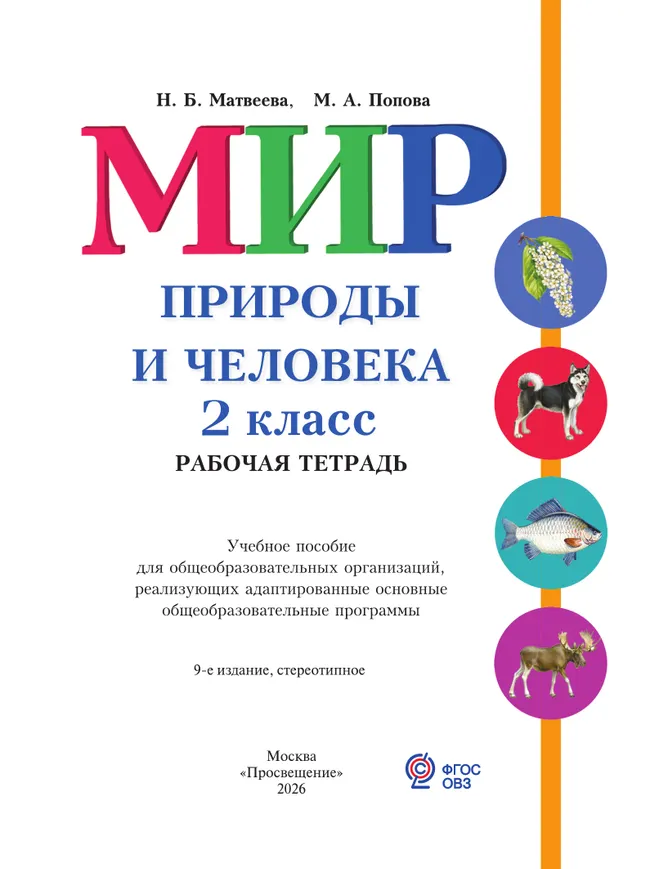 Н. Б. Матвеева, М. А. Попова

МИР

ПРИРОДЫ И ЧЕЛОВЕКА

2 класс

РАБОЧАЯ ТЕТРАДЬ

Учебное пособие для общеобразовательных организаций, реализующих адаптированные основные общеобразовательные программы

9-е издание, стереотипное

Москва «Просвещение» 2026

ФГОС ОВЗ